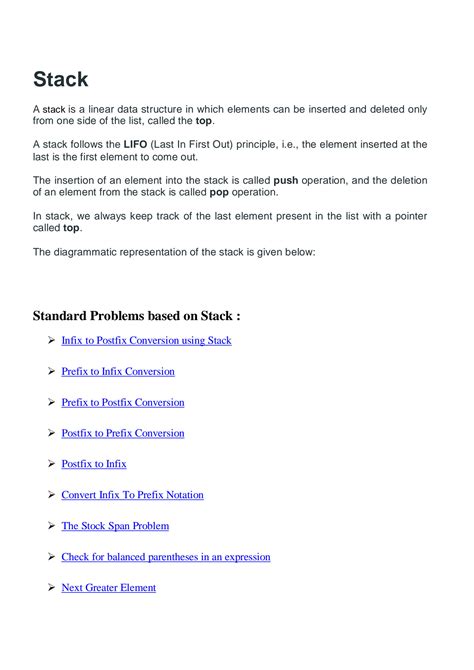 Stack

A stack is a linear data structure in which elements can be inserted and deleted only from one side of the list, called the top.

A stack follows the LIFO (Last In First Out) principle, i.e., the element inserted at the last is the first element to come out.

The insertion of an element into the stack is called push operation, and the deletion of an element from the stack is called pop operation.

In stack, we always keep track of the last element present in the list with a pointer called top.

The diagrammatic representation of the stack is given below:

Standard Problems based on Stack :

➢ Infix to Postfix Conversion using Stack

➢ Prefix to Infix Conversion

➢ Prefix to Postfix Conversion

➢ Postfix to Prefix Conversion

➢ Postfix to Infix

➢ Convert Infix To Prefix Notation

➢ The Stock Span Problem

➢ Check for balanced parentheses in an expression

➢ Next Greater Element